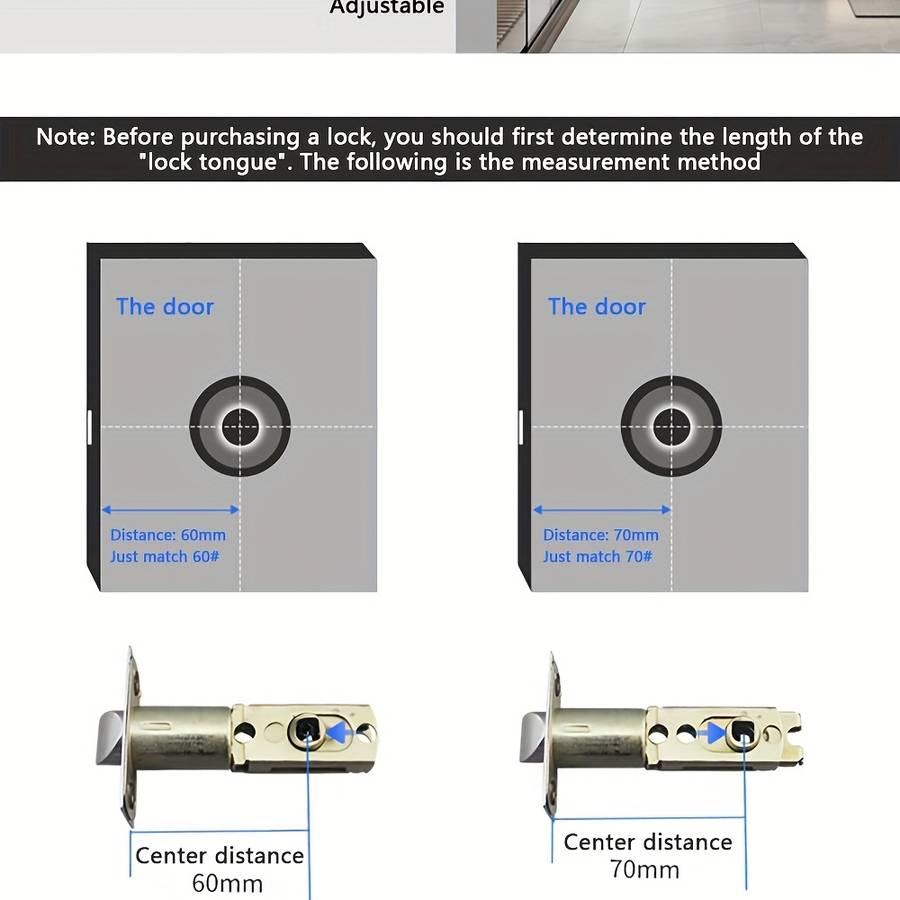 Adjustable

Note: Before purchasing a lock, you should first determine the length of the "lock tongue". The following is the measurement method

The door

Distance: 60mm
Just match 60#

The door

Distance: 70mm
Just match 70#

Center distance
60mm

Center distance
70mm